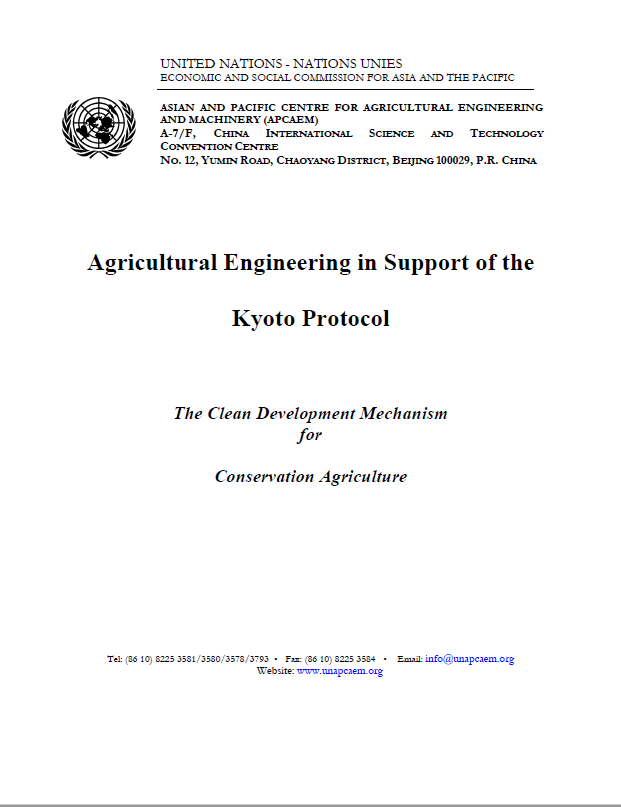 UNITED NATIONS - NATIONS UNIES
ECONOMIC AND SOCIAL COMMISSION FOR ASIA AND THE PACIFIC

ASIAN AND PACIFIC CENTRE FOR AGRICULTURAL ENGINEERING AND MACHINERY (APCAEM)
A-7/F, CHINA INTERNATIONAL SCIENCE AND TECHNOLOGY CONVENTION CENTRE
NO. 12, YUMIN ROAD, CHAOYANG DISTRICT, BEIJING 100029, P.R. CHINA

Agricultural Engineering in Support of the

Kyoto Protocol

The Clean Development Mechanism
for

Conservation Agriculture

Tel: (86 10) 8225 3581/3580/3578/3793 • Fax: (86 10) 8225 3584 • Email: info@unapcaem.org
Website: www.unapcaem.org